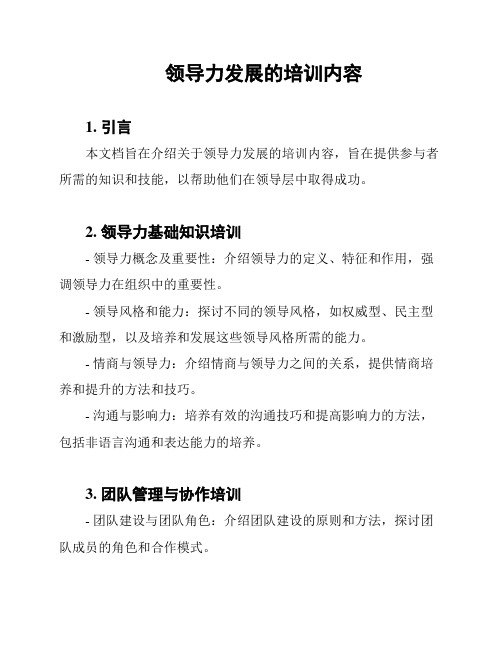 领导力发展的培训内容

1. 引言

本文档旨在介绍关于领导力发展的培训内容，旨在提供参与者所需的知识和技能，以帮助他们在领导层中取得成功。

2. 领导力基础知识培训

- 领导力概念及重要性：介绍领导力的定义、特征和作用，强调领导力在组织中的重要性。

- 领导风格和能力：探讨不同的领导风格，如权威型、民主型和激励型，以及培养和发展这些领导风格所需的能力。

- 情商与领导力：介绍情商与领导力之间的关系，提供情商培养和提升的方法和技巧。

- 沟通与影响力：培养有效的沟通技巧和提高影响力的方法，包括非语言沟通和表达能力的培养。

3. 团队管理与协作培训

- 团队建设与团队角色：介绍团队建设的原则和方法，探讨团队成员的角色和合作模式。